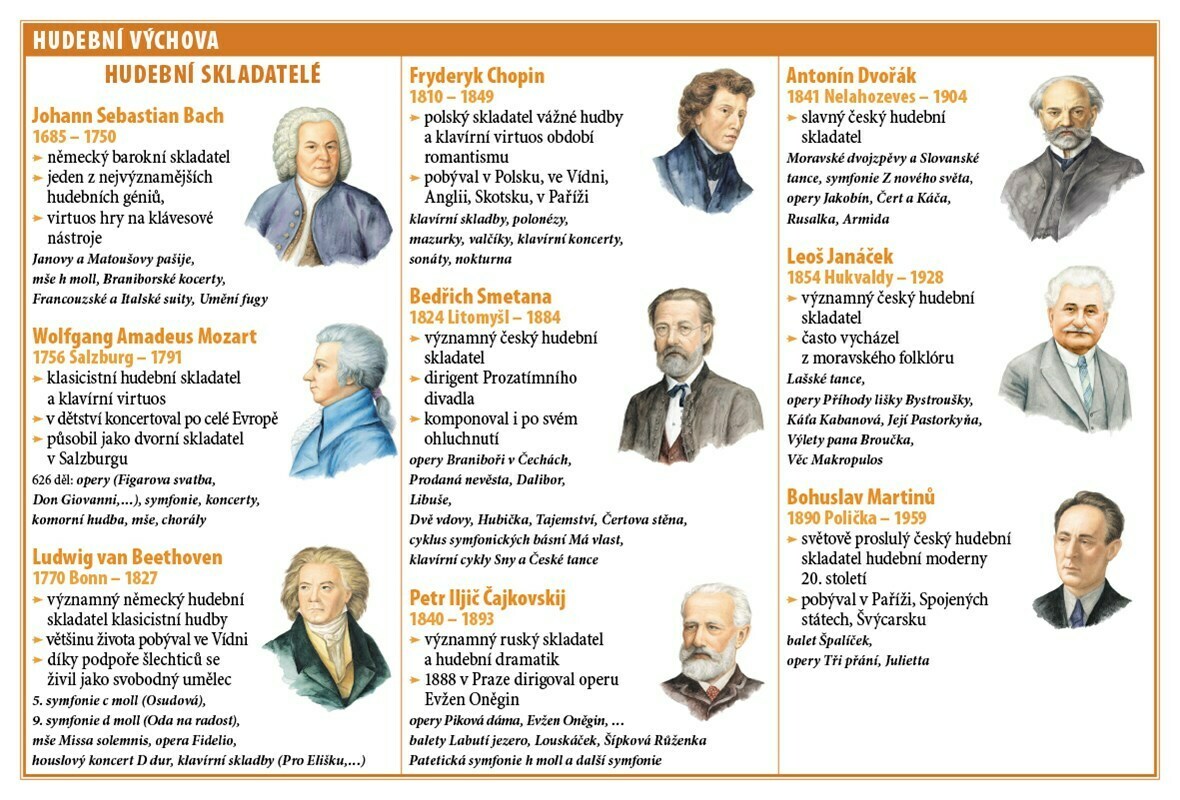 HUDEBNÍ VÝCHOVA

HUDEBNÍ SKLADATELÉ

Johann Sebastian Bach
1685 – 1750
► německý barokní skladatel
► jeden z nejvýznamnějších hudebních géniů,
► virtuos hry na klávesové nástroje
Janovy a Matoušovy pašije, mše h moll, Braniborské kocerty, Francouzské a Italské suity, Umění fugy

Wolfgang Amadeus Mozart
1756 Salzburg – 1791
► klasicistní hudební skladatel a klavírní virtuos
► v dětství koncertoval po celé Evropě
► působil jako dvorní skladatel v Salzburgu
626 děl: opery (Figarova svatba, Don Giovanni,...), symfonie, koncerty, komorní hudba, mše, chorály

Ludwig van Beethoven
1770 Bonn – 1827
► významný německý hudební skladatel klasicistní hudby
► většinu života pobýval ve Vídni
► díky podpoře šlechticů se živil jako svobodný umělec
5. symfonie c moll (Osudová), 9. symfonie d moll (Oda na radost), mše Missa solemnis, opera Fidelio, houslový koncert D dur, klavírní skladby (Pro Elišku,...)

Fryderyk Chopin
1810 – 1849
► polský skladatel vážné hudby a klavírní virtuos období romantismu
► pobýval v Polsku, ve Vídni, Anglii, Skotsku, v Paříži
klavírní skladby, polonézy, mazurky, valčíky, klavírní koncerty, sonáty, nokturna

Bedřich Smetana
1824 Litomyšl – 1884
► významný český hudební skladatel
► dirigent Prozatímního divadla
► komponoval i po svém ohluchnutí
opery Braniboři v Čechách, Prodaná nevěsta, Dalibor, Libuše, Dvě vdovy, Hubička, Tajemství, Čertova stěna, cyklus symfonických básní Má vlast, klavírní cykly Sny a České tance

Petr Iljič Čajkovskij
1840 – 1893
► významný ruský skladatel a hudební dramatik
► 1888 v Praze dirigoval operu Evžen Oněgin
opery Piková dáma, Evžen Oněgin, ... balety Labutí jezero, Louskáček, Šípková Růženka Patetická symfonie h moll a další symfonie

Antonín Dvořák
1841 Nelahozeves – 1904
► slavný český hudební skladatel
Moravské dvojzpěvy a Slovanské tance, symfonie Z nového světa, opery Jakobín, Čert a Káča, Rusalka, Armida

Leoš Janáček
1854 Hukvaldy – 1928
► významný český hudební skladatel
► často vycházel z moravského folklóru
Lašské tance, opery Příhody lišky Bystroušky, Káťa Kabanová, Její Pastorkyňa, Výlety pana Broučka, Věc Makropulos

Bohuslav Martinů
1890 Polička – 1959
► světově proslulý český hudební skladatel hudební moderny 20. století
► pobýval v Paříži, Spojených státech, Švýcarsku
balet Špalíček, opery Tři přání, Julietta